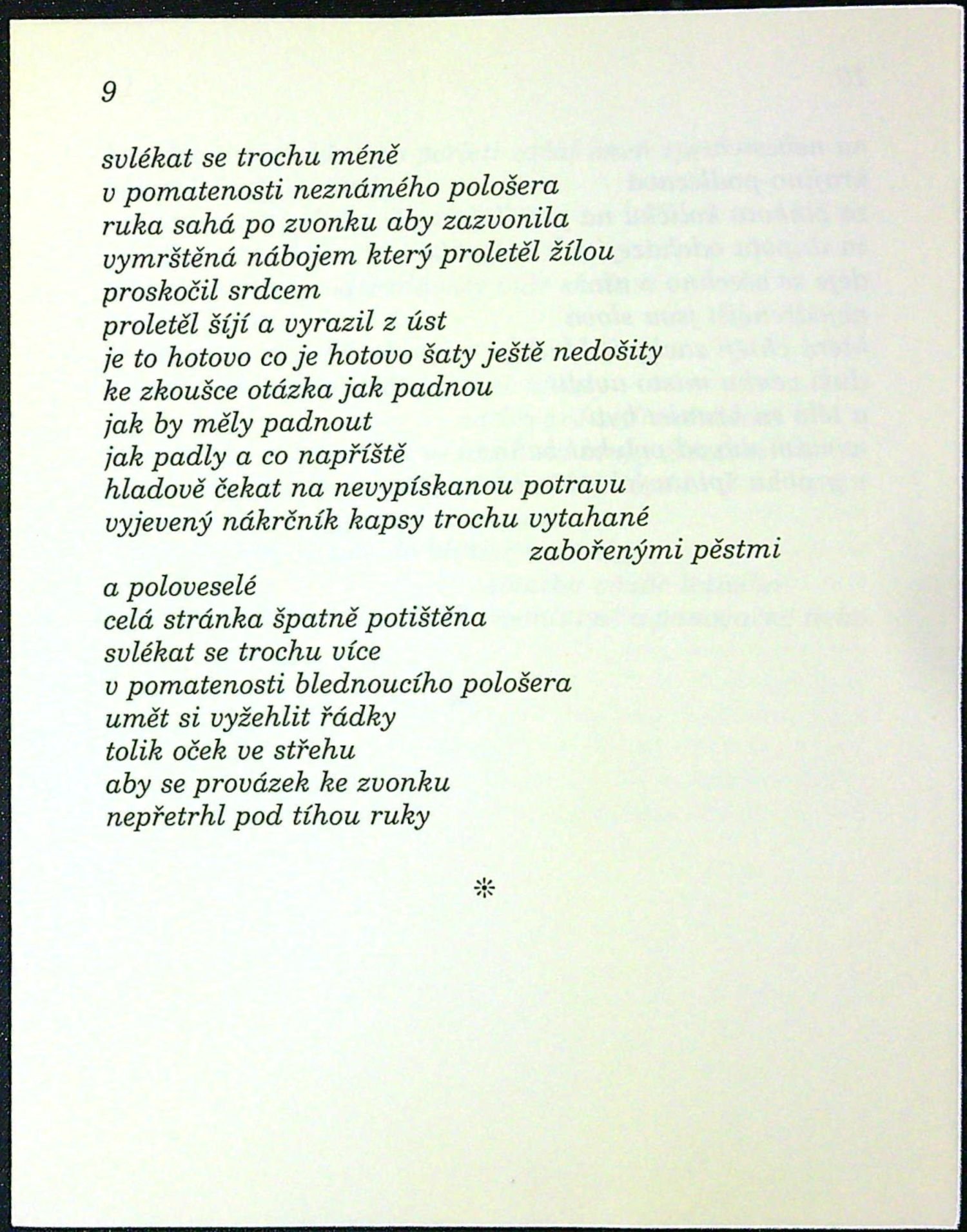 9

svlékat se trochu méně
v pomatenosti neznámého pološera
ruka sahá po zvonku aby zazvonila
vymrštěná nábojem který proletěl žílou
proskočil srdcem
proletěl šíjí a vyrazil z úst
je to hotovo co je hotovo šaty ještě nedošity
ke zkoušce otázka jak padnou
jak by měly padnout
jak padly a co napříště
hladově čekat na nevypískanou potravu
vyjevený nákrčník kapsy trochu vytahané
zabořenými pěstmi
a poloveselé
celá stránka špatně potištěna
svlékat se trochu více
v pomatenosti blednoucího pološera
umět si vyžehlit řádky
tolik oček ve střehu
aby se provázek ke zvonku
nepřetrhl pod tíhou ruky

*